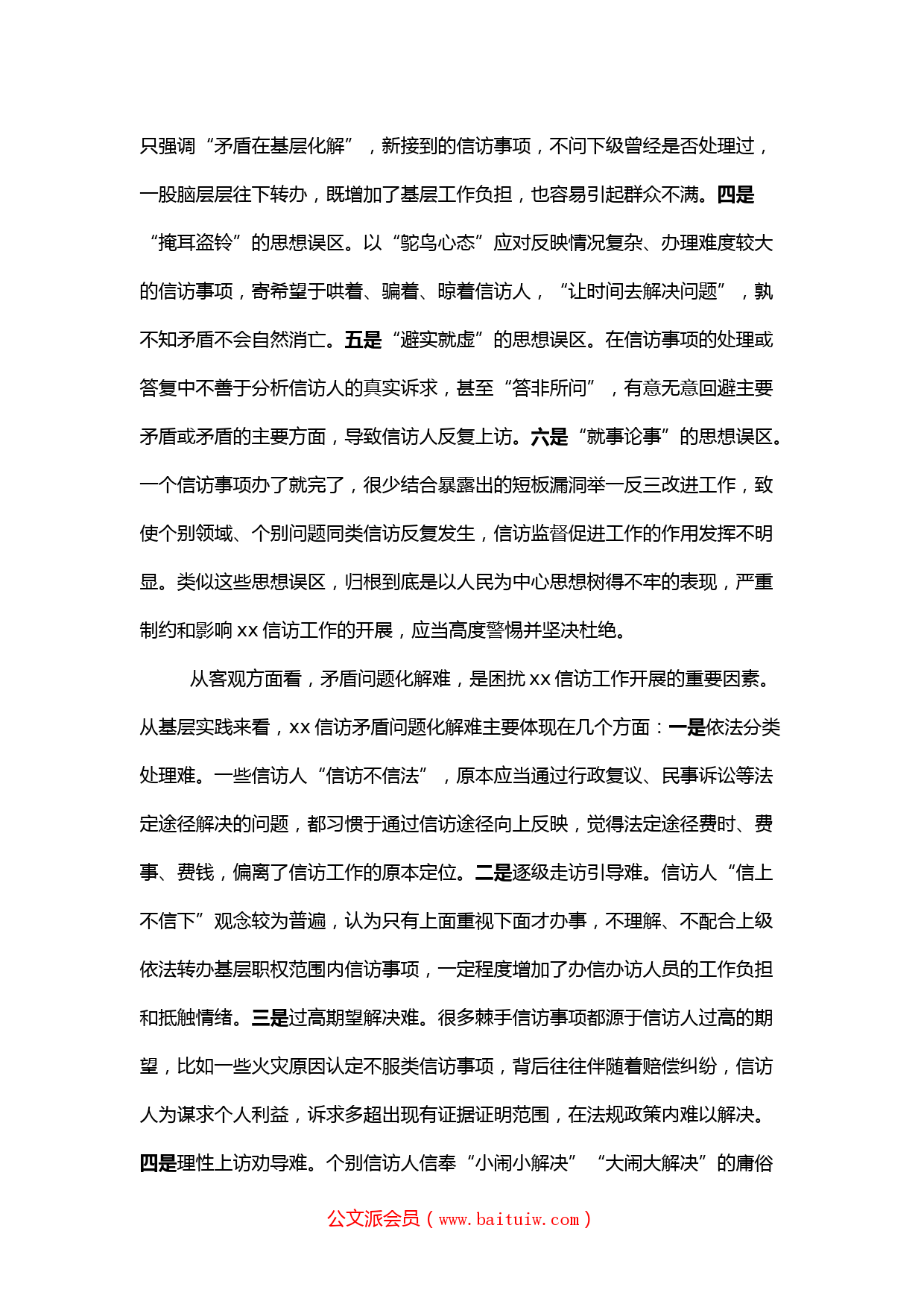 只强调“矛盾在基层化解”，新接到的信访事项，不问下级曾经是否处理过，一股脑层层往下转办，既增加了基层工作负担，也容易引起群众不满。四是“掩耳盗铃”的思想误区。以“鸵鸟心态”应对反映情况复杂、办理难度较大的信访事项，寄希望于哄着、骗着、晾着信访人，“让时间去解决问题”，孰不知矛盾不会自然消亡。五是“避实就虚”的思想误区。在信访事项的处理或答复中不善于分析信访人的真实诉求，甚至“答非所问”，有意无意回避主要矛盾或矛盾的主要方面，导致信访人反复上访。六是“就事论事”的思想误区。一个信访事项办了就完了，很少结合暴露出的短板漏洞举一反三改进工作，致使个别领域、个别问题同类信访反复发生，信访监督促进工作的作用发挥不明显。类似这些思想误区，归根到底是以人民为中心思想树得不牢的表现，严重制约和影响 xx 信访工作的开展，应当高度警惕并坚决杜绝。

从客观方面看，矛盾问题化解难，是困扰 xx 信访工作开展的重要因素。从基层实践来看，xx 信访矛盾问题化解难主要体现在几个方面：一是依法分类处理难。一些信访人“信访不信法”，原本应当通过行政复议、民事诉讼等法定途径解决的问题，都习惯于通过信访途径向上反映，觉得法定途径费时、费事、费钱，偏离了信访工作的原本定位。二是逐级走访引导难。信访人“信上不信下”观念较为普遍，认为只有上面重视下面才办事，不理解、不配合上级依法转办基层职权范围内信访事项，一定程度增加了办信办访人员的工作负担和抵触情绪。三是过高期望解决难。很多棘手信访事项都源于信访人过高的期望，比如一些火灾原因认定不服类信访事项，背后往往伴随着赔偿纠纷，信访人为谋求个人利益，诉求多超出现有证据证明范围，在法规政策内难以解决。四是理性上访劝导难。个别信访人信奉“小闹小解决”“大闹大解决”的庸俗

公文派会员（www.baituiw.com）